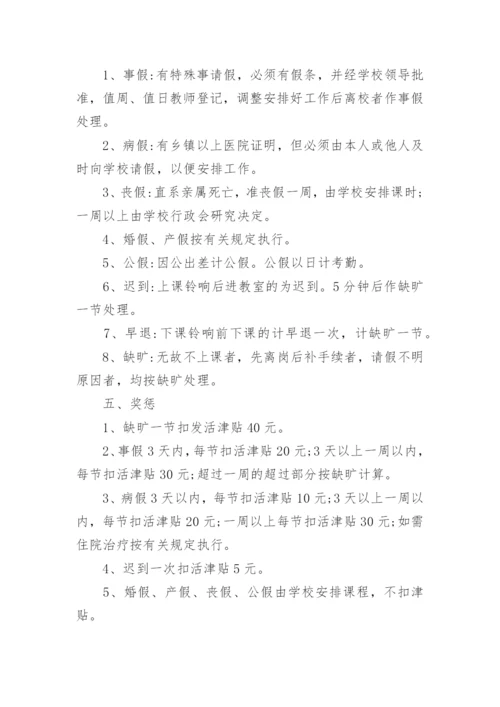 1、事假:有特殊事请假，必须有假条，并经学校领导批准，值周、值日教师登记，调整安排好工作后离校者作事假处理。

2、病假:有乡镇以上医院证明，但必须由本人或他人及时向学校请假，以便安排工作。

3、丧假:直系亲属死亡，准丧假一周，由学校安排课时;一周以上由学校行政会研究决定。

4、婚假、产假按有关规定执行。

5、公假:因公出差计公假。公假以日计考勤。

6、迟到:上课铃响后进教室的为迟到。5分钟后作缺旷一节处理。

7、早退:下课铃响前下课的计早退一次，计缺旷一节。

8、缺旷:无故不上课者，先离岗后补手续者，请假不明原因者，均按缺旷处理。

五、奖惩

1、缺旷一节扣发活津贴40元。

2、事假3天内，每节扣活津贴20元;3天以上一周以内，每节扣活津贴30元;超过一周的超过部分按缺旷计算。

3、病假3天以内，每节扣活津贴10元;3天以上一周以内，每节扣活津贴20元;一周以上每节扣活津贴30元;如需住院治疗按有关规定执行。

4、迟到一次扣活津贴5元。

5、婚假、产假、丧假、公假由学校安排课程，不扣津贴。